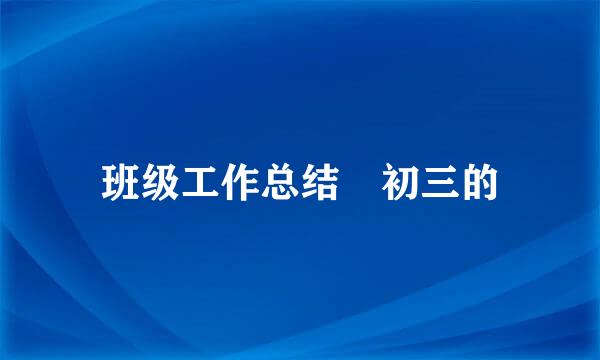 班级工作总结　初三的